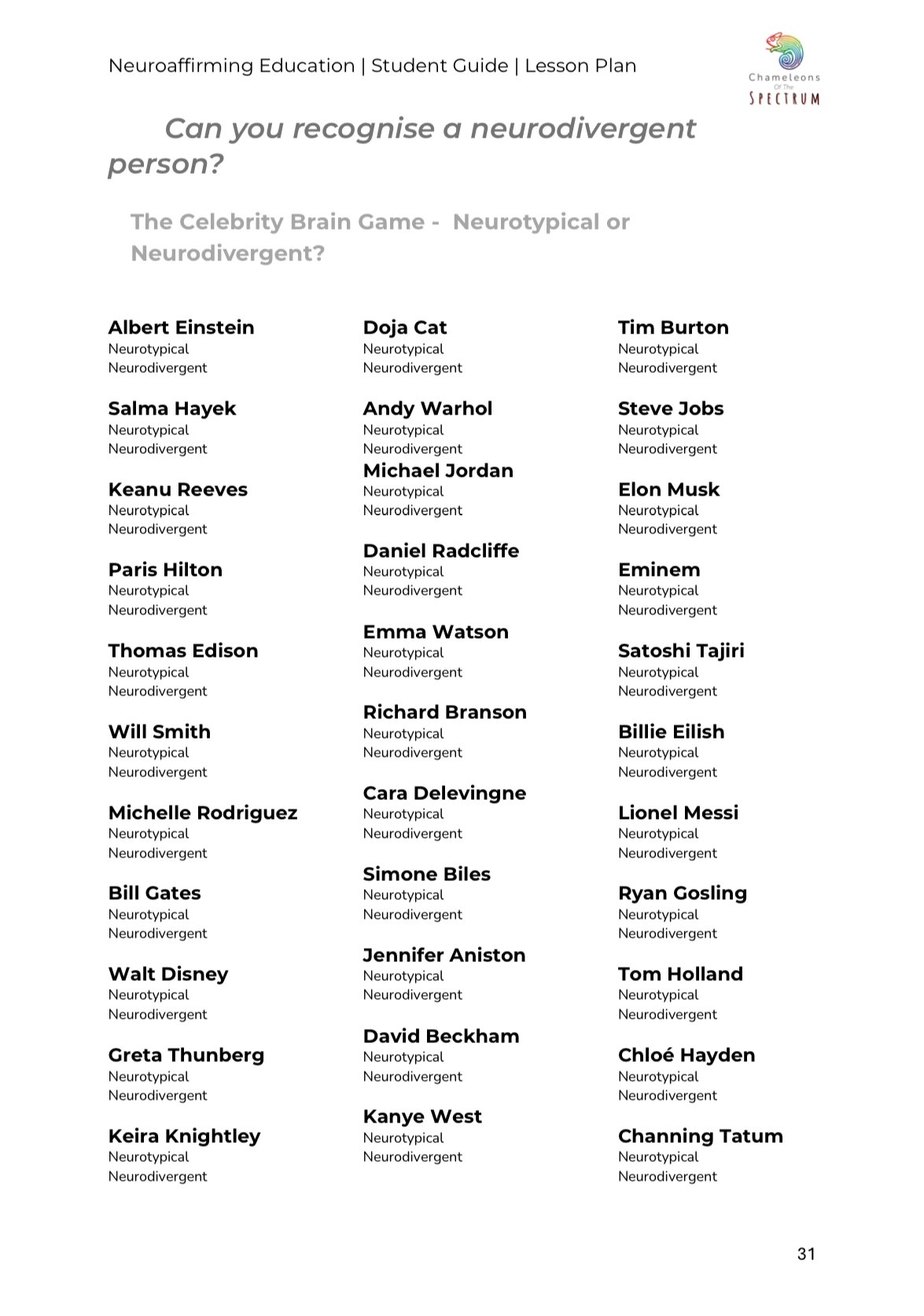 Neuroaffirming Education | Student Guide | Lesson Plan

Chameleons Of The SPECTRUM

Can you recognise a neurodivergent person?

The Celebrity Brain Game - Neurotypical or Neurodivergent?

Albert Einstein
Neurotypical
Neurodivergent

Salma Hayek
Neurotypical
Neurodivergent

Keanu Reeves
Neurotypical
Neurodivergent

Paris Hilton
Neurotypical
Neurodivergent

Thomas Edison
Neurotypical
Neurodivergent

Will Smith
Neurotypical
Neurodivergent

Michelle Rodriguez
Neurotypical
Neurodivergent

Bill Gates
Neurotypical
Neurodivergent

Walt Disney
Neurotypical
Neurodivergent

Greta Thunberg
Neurotypical
Neurodivergent

Keira Knightley
Neurotypical
Neurodivergent

Doja Cat
Neurotypical
Neurodivergent

Andy Warhol
Neurotypical
Neurodivergent

Michael Jordan
Neurotypical
Neurodivergent

Daniel Radcliffe
Neurotypical
Neurodivergent

Emma Watson
Neurotypical
Neurodivergent

Richard Branson
Neurotypical
Neurodivergent

Cara Delevingne
Neurotypical
Neurodivergent

Simone Biles
Neurotypical
Neurodivergent

Jennifer Aniston
Neurotypical
Neurodivergent

David Beckham
Neurotypical
Neurodivergent

Kanye West
Neurotypical
Neurodivergent

Tim Burton
Neurotypical
Neurodivergent

Steve Jobs
Neurotypical
Neurodivergent

Elon Musk
Neurotypical
Neurodivergent

Eminem
Neurotypical
Neurodivergent

Satoshi Tajiri
Neurotypical
Neurodivergent

Billie Eilish
Neurotypical
Neurodivergent

Lionel Messi
Neurotypical
Neurodivergent

Ryan Gosling
Neurotypical
Neurodivergent

Tom Holland
Neurotypical
Neurodivergent

Chloé Hayden
Neurotypical
Neurodivergent

Channing Tatum
Neurotypical
Neurodivergent

31